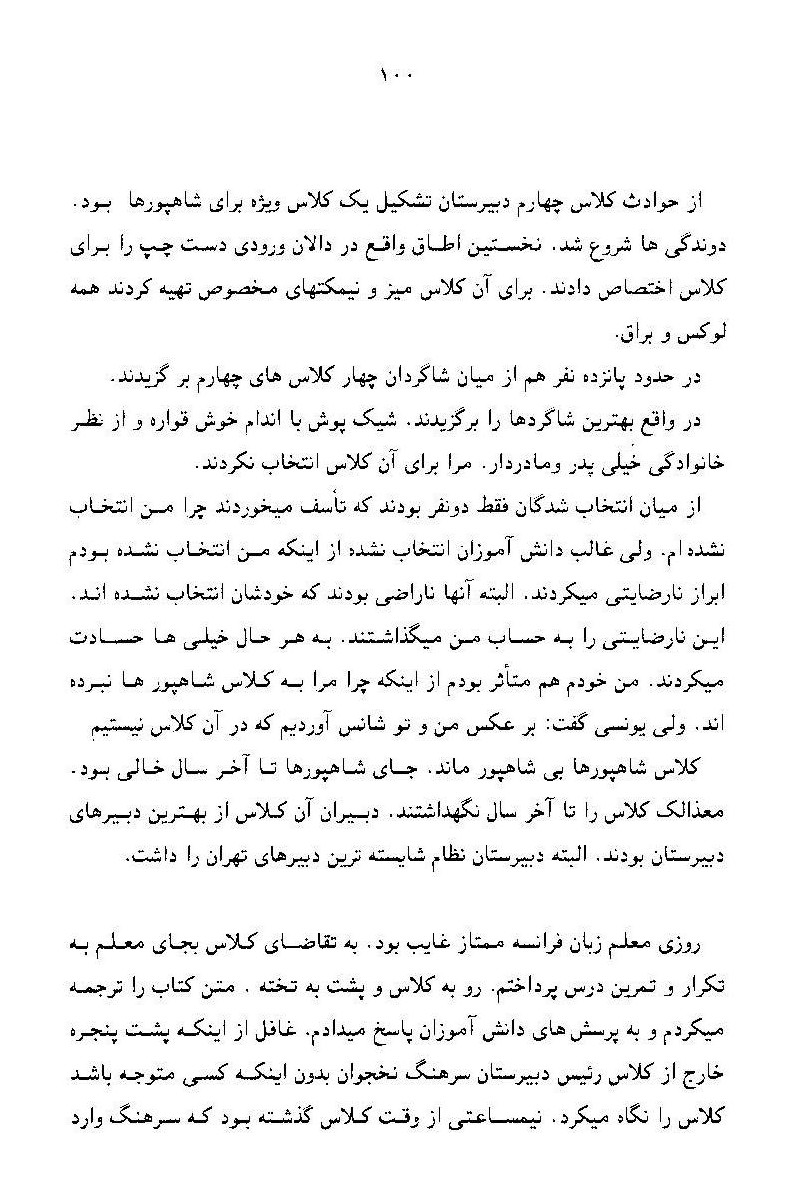 ۱۰۰

از حوادث کلاس چهارم دبیرستان تشکیل یک کلاس ویژه برای شاهپورها بود. دوندگی ها شروع شد. نخستین اطاق واقع در دالان ورودی دست چپ را برای کلاس اختصاص دادند. برای آن کلاس میز و نیمکتهای مخصوص تهیه کردند همه لوکس و براق.

در حدود پانزده نفر هم از میان شاگردان چهار کلاس های چهارم بر گزیدند.

در واقع بهترین شاگردها را برگزیدند. شیک پوش با اندام خوش قواره و از نظر خانوادگی خیلی پدر ومادردار. مرا برای آن کلاس انتخاب نکردند.

از میان انتخاب شدگان فقط دونفر بودند که تأسف میخوردند چرا من انتخاب نشده ام. ولی غالب دانش آموزان انتخاب نشده از اینکه من انتخاب نشده بودم ابراز نارضایتی میکردند. البته آنها ناراضی بودند که خودشان انتخاب نشده اند. این نارضایتی را به حساب من میگذاشتند. به هر حال خیلی ها حسادت میکردند. من خودم هم متأثر بودم از اینکه چرا مرا به کلاس شاهپور ها نبرده اند. ولی یونسی گفت: بر عکس من و تو شانس آوردیم که در آن کلاس نیستیم

کلاس شاهپورها بی شاهپور ماند. جای شاهپورها تا آخر سال خالی بود. معذالک کلاس را تا آخر سال نگهداشتند. دبیران آن کلاس از بهترین دبیرهای دبیرستان بودند. البته دبیرستان نظام شایسته ترین دبیرهای تهران را داشت.

روزی معلم زبان فرانسه ممتاز غایب بود. به تقاضای کلاس بجای معلم به تکرار و تمرین درس پرداختم. رو به کلاس و پشت به تخته . متن کتاب را ترجمه میکردم و به پرسش های دانش آموزان پاسخ میدادم. غافل از اینکه پشت پنجره خارج از کلاس رئیس دبیرستان سرهنگ نخجوان بدون اینکه کسی متوجه باشد کلاس را نگاه میکرد. نیمساعتی از وقت کلاس گذشته بود که سرهنگ وارد